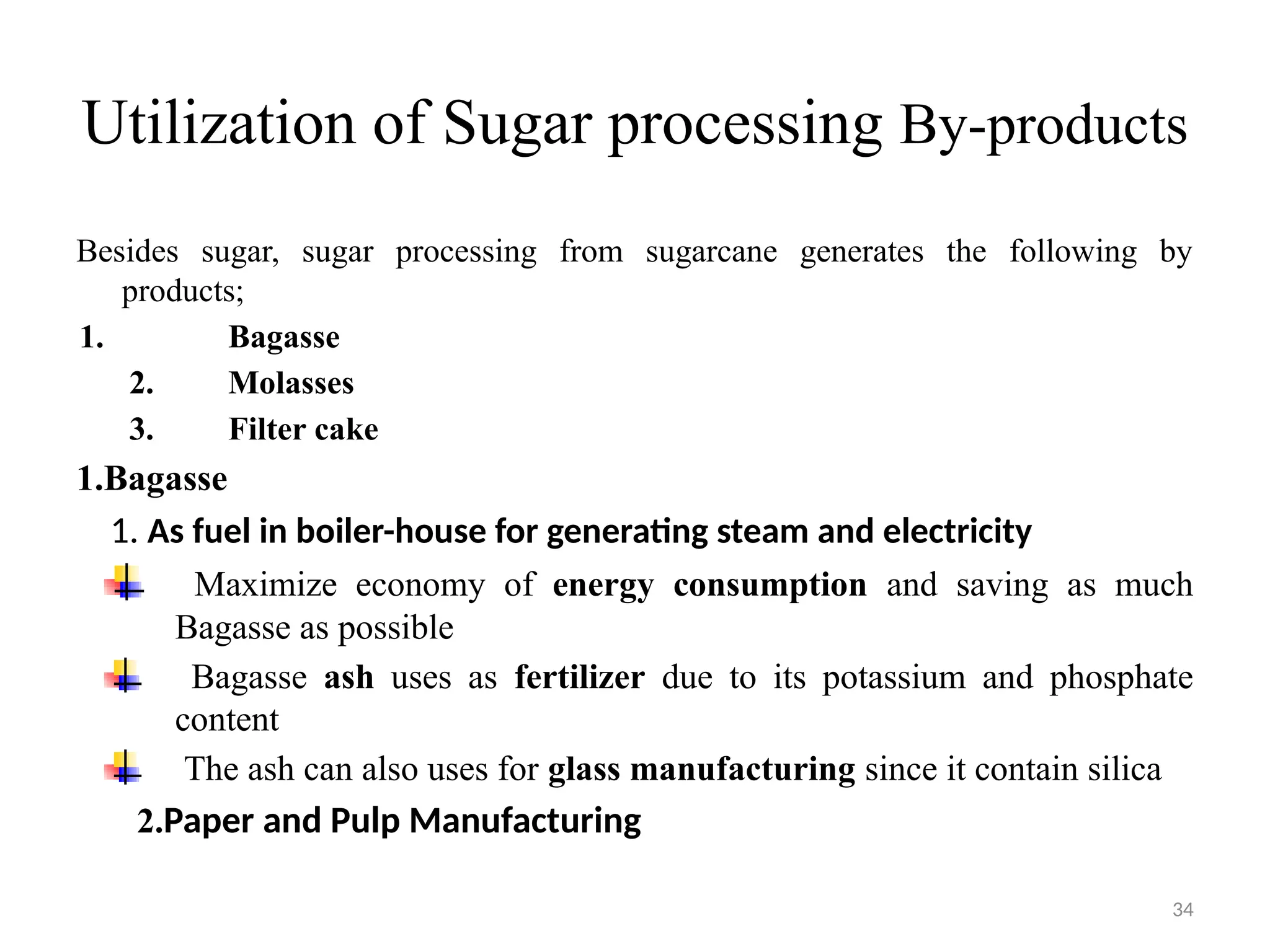 Utilization of Sugar processing By-products

Besides sugar, sugar processing from sugarcane generates the following by products;

1. Bagasse
2. Molasses
3. Filter cake

1.Bagasse

1. As fuel in boiler-house for generating steam and electricity

Maximize economy of energy consumption and saving as much Bagasse as possible

Bagasse ash uses as fertilizer due to its potassium and phosphate content

The ash can also uses for glass manufacturing since it contain silica

2.Paper and Pulp Manufacturing

34